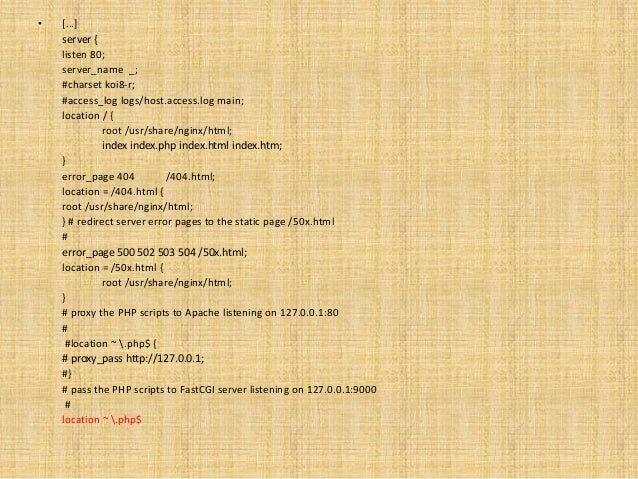 • […]
server {
listen 80;
server_name _;
#charset koi8-r;
#access_log logs/host.access.log main;
location / {
root /usr/share/nginx/html;
index index.php index.html index.htm;
}
error_page 404 /404.html;
location = /404.html {
root /usr/share/nginx/html;
} # redirect server error pages to the static page /50x.html
#
error_page 500 502 503 504 /50x.html;
location = /50x.html {
root /usr/share/nginx/html;
}
# proxy the PHP scripts to Apache listening on 127.0.0.1:80
#
#location ~ \.php$ {
# proxy_pass http://127.0.0.1;
#}
# pass the PHP scripts to FastCGI server listening on 127.0.0.1:9000
#
location ~ \.php$